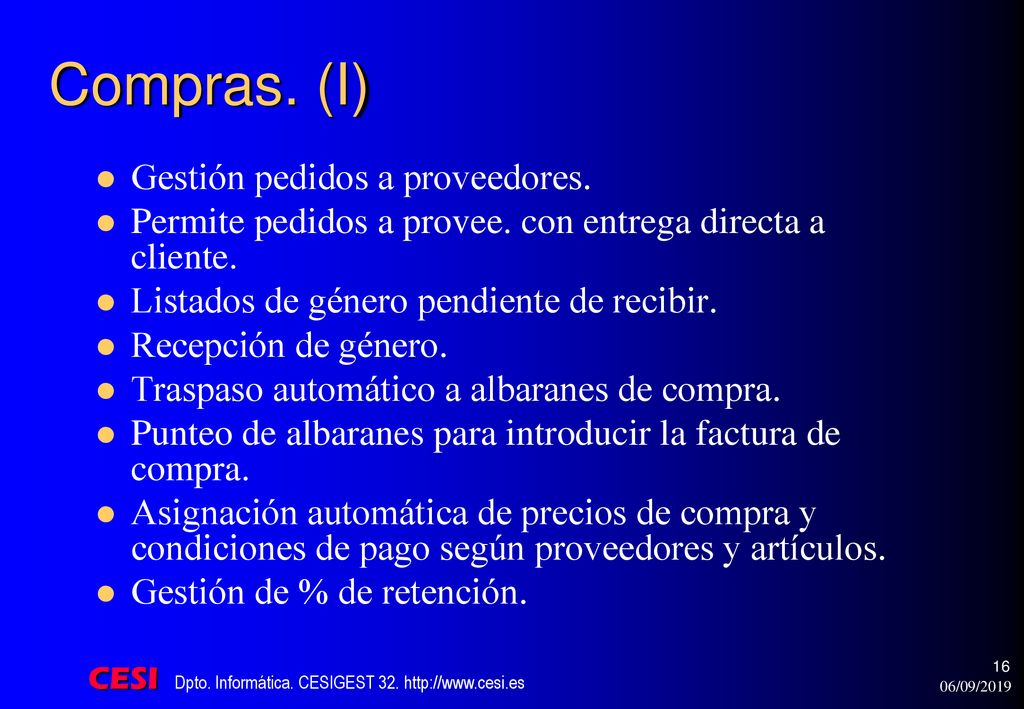 Compras. (I)

- Gestión pedidos a proveedores.
- Permite pedidos a provee. con entrega directa a cliente.
- Listados de género pendiente de recibir.
- Recepción de género.
- Traspaso automático a albaranes de compra.
- Punteo de albaranes para introducir la factura de compra.
- Asignación automática de precios de compra y condiciones de pago según proveedores y artículos.
- Gestión de % de retención.

CESI Dpto. Informática. CESIGEST 32. http://www.cesi.es

16
06/09/2019